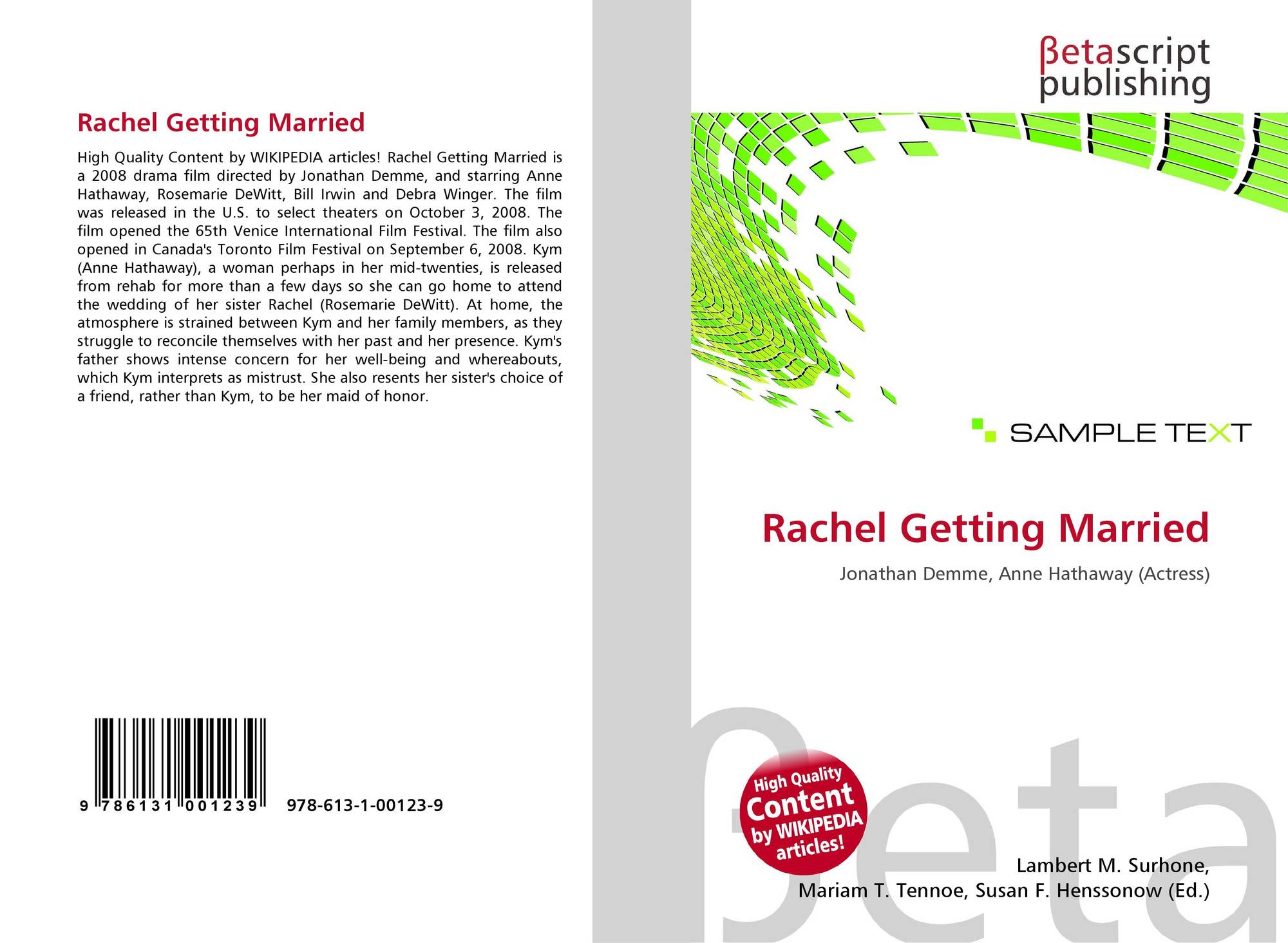 Rachel Getting Married

High Quality Content by WIKIPEDIA articles! Rachel Getting Married is a 2008 drama film directed by Jonathan Demme, and starring Anne Hathaway, Rosemarie DeWitt, Bill Irwin and Debra Winger. The film was released in the U.S. to select theaters on October 3, 2008. The film opened the 65th Venice International Film Festival. The film also opened in Canada's Toronto Film Festival on September 6, 2008. Kym (Anne Hathaway), a woman perhaps in her mid-twenties, is released from rehab for more than a few days so she can go home to attend the wedding of her sister Rachel (Rosemarie DeWitt). At home, the atmosphere is strained between Kym and her family members, as they struggle to reconcile themselves with her past and her presence. Kym's father shows intense concern for her well-being and whereabouts, which Kym interprets as mistrust. She also resents her sister's choice of a friend, rather than Kym, to be her maid of honor.

9 786131 001239 978-613-1-00123-9

βetascript
publishing

SAMPLE TEXT

Rachel Getting Married

Jonathan Demme, Anne Hathaway (Actress)

High Quality
Content
by WIKIPEDIA
articles!

Lambert M. Surhone,
Mariam T. Tennoe, Susan F. Henssonow (Ed.)

βeta